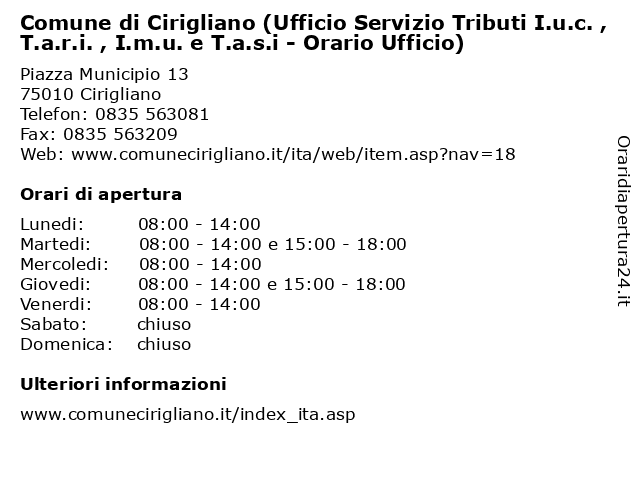 Comune di Cirigliano (Ufficio Servizio Tributi I.u.c. , T.a.r.i. , I.m.u. e T.a.s.i - Orario Ufficio)

Piazza Municipio 13
75010 Cirigliano
Telefon: 0835 563081
Fax: 0835 563209
Web: www.comunecirigliano.it/ita/web/item.asp?nav=18

Orari di apertura

| | |
|---|---|
| Lunedi: | 08:00 - 14:00 |
| Martedi: | 08:00 - 14:00 e 15:00 - 18:00 |
| Mercoledi: | 08:00 - 14:00 |
| Giovedi: | 08:00 - 14:00 e 15:00 - 18:00 |
| Venerdi: | 08:00 - 14:00 |
| Sabato: | chiuso |
| Domenica: | chiuso |

Ulteriori informazioni

www.comunecirigliano.it/index_ita.asp

Oraridiapertura24.it